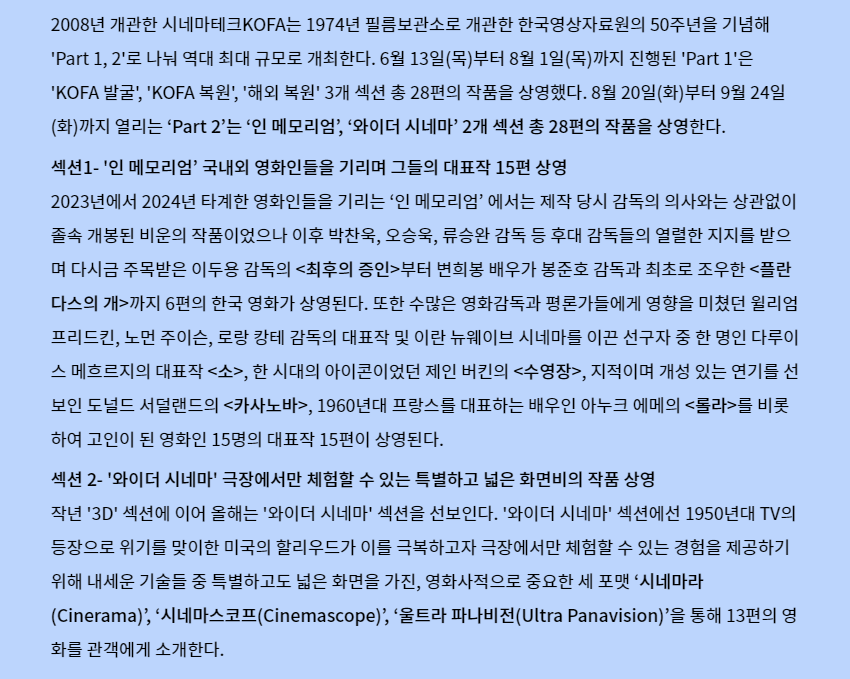 2008년 개관한 시네마테크KOFA는 1974년 필름보관소로 개관한 한국영상자료원의 50주년을 기념해 'Part 1, 2'로 나눠 역대 최대 규모로 개최한다. 6월 13일(목)부터 8월 1일(목)까지 진행된 'Part 1'은 'KOFA 발굴', 'KOFA 복원', '해외 복원' 3개 섹션 총 28편의 작품을 상영했다. 8월 20일(화)부터 9월 24일(화)까지 열리는 'Part 2'는 '인 메모리엄', '와이더 시네마' 2개 섹션 총 28편의 작품을 상영한다.

섹션1- '인 메모리엄' 국내외 영화인들을 기리며 그들의 대표작 15편 상영

2023년에서 2024년 타계한 영화인들을 기리는 '인 메모리엄' 에서는 제작 당시 감독의 의사와는 상관없이 졸속 개봉된 비운의 작품이었으나 이후 박찬욱, 오승욱, 류승완 감독 등 후대 감독들의 열렬한 지지를 받으며 다시금 주목받은 이두용 감독의 <최후의 증인>부터 변희봉 배우가 봉준호 감독과 최초로 조우한 <플란다스의 개>까지 6편의 한국 영화가 상영된다. 또한 수많은 영화감독과 평론가들에게 영향을 미쳤던 윌리엄 프리드킨, 노먼 주이슨, 로랑 캉테 감독의 대표작 및 이란 뉴웨이브 시네마를 이끈 선구자 중 한 명인 다루이스 메흐르지의 대표작 <소>, 한 시대의 아이콘이었던 제인 버킨의 <수영장>, 지적이며 개성 있는 연기를 선보인 도널드 서덜랜드의 <카사노바>, 1960년대 프랑스를 대표하는 배우인 아누크 에메의 <롤라>를 비롯하여 고인이 된 영화인 15명의 대표작 15편이 상영된다.

섹션 2- '와이더 시네마' 극장에서만 체험할 수 있는 특별하고 넓은 화면비의 작품 상영

작년 '3D' 섹션에 이어 올해는 '와이더 시네마' 섹션을 선보인다. '와이더 시네마' 섹션에선 1950년대 TV의 등장으로 위기를 맞이한 미국의 할리우드가 이를 극복하고자 극장에서만 체험할 수 있는 경험을 제공하기 위해 내세운 기술들 중 특별하고도 넓은 화면을 가진, 영화사적으로 중요한 세 포맷 '시네마라(Cinerama)', '시네마스코프(Cinemascope)', '울트라 파나비전(Ultra Panavision)'을 통해 13편의 영화를 관객에게 소개한다.